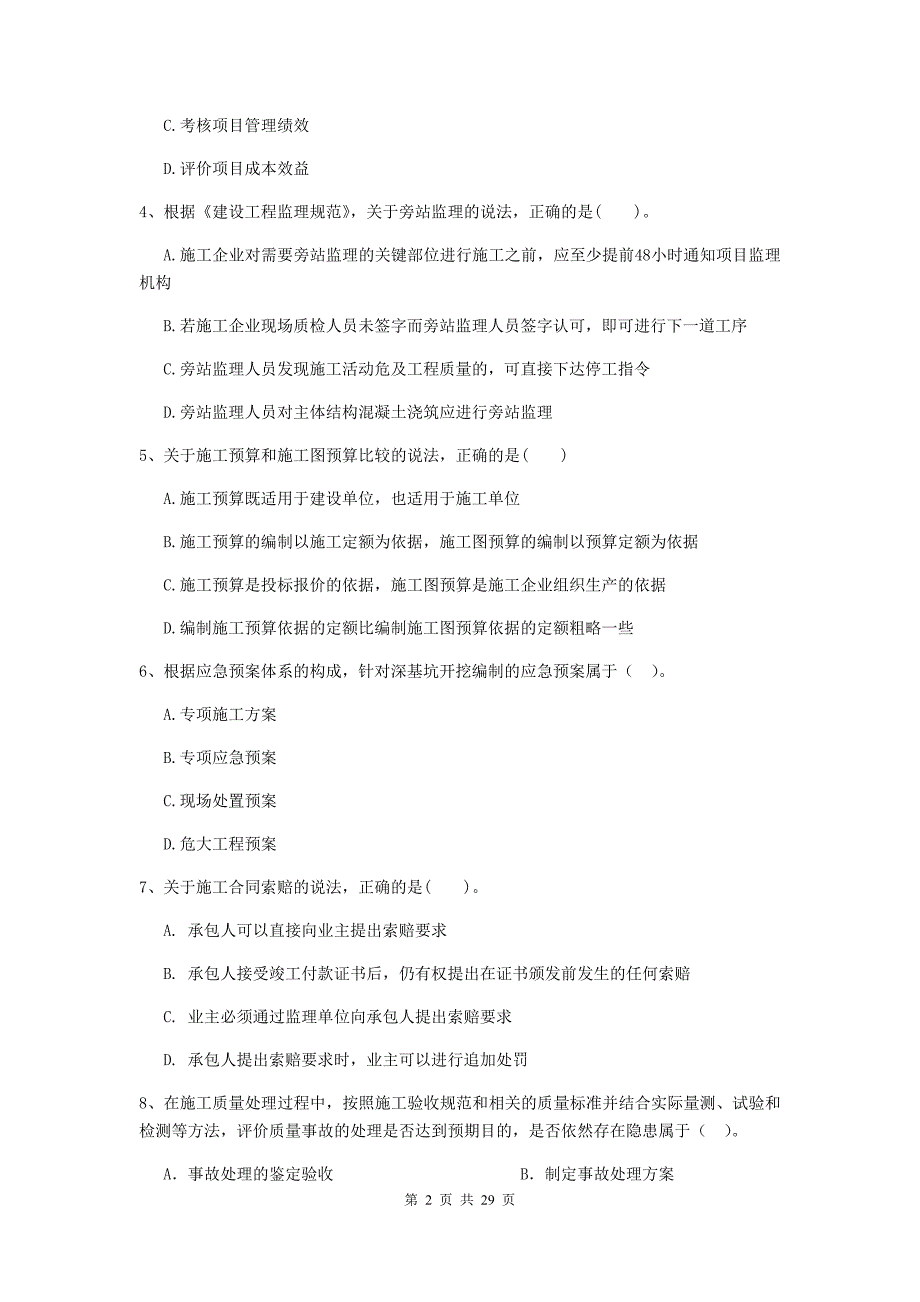 C. 考核项目管理绩效

D. 评价项目成本效益

4、根据《建设工程监理规范》，关于旁站监理的说法，正确的是(　　)。

A. 施工企业对需要旁站监理的关键部位进行施工之前，应至少提前48小时通知项目监理机构

B. 若施工企业现场质检人员未签字而旁站监理人员签字认可，即可进行下一道工序

C. 旁站监理人员发现施工活动危及工程质量的，可直接下达停工指令

D. 旁站监理人员对主体结构混凝土浇筑应进行旁站监理

5、关于施工预算和施工图预算比较的说法，正确的是(　　)

A. 施工预算既适用于建设单位，也适用于施工单位

B. 施工预算的编制以施工定额为依据，施工图预算的编制以预算定额为依据

C. 施工预算是投标报价的依据，施工图预算是施工企业组织生产的依据

D. 编制施工预算依据的定额比编制施工图预算依据的定额粗略一些

6、根据应急预案体系的构成，针对深基坑开挖编制的应急预案属于（　）。

A. 专项施工方案

B. 专项应急预案

C. 现场处置预案

D. 危大工程预案

7、关于施工合同索赔的说法，正确的是(　　)。

A. 承包人可以直接向业主提出索赔要求

B. 承包人接受竣工付款证书后，仍有权提出在证书颁发前发生的任何索赔

C. 业主必须通过监理单位向承包人提出索赔要求

D. 承包人提出索赔要求时，业主可以进行追加处罚

8、在施工质量处理过程中，按照施工验收规范和相关的质量标准并结合实际量测、试验和检测等方法，评价质量事故的处理是否达到预期目的，是否依然存在隐患属于（　）。

A. 事故处理的鉴定验收

B. 制定事故处理方案

第 2 页 共 29 页